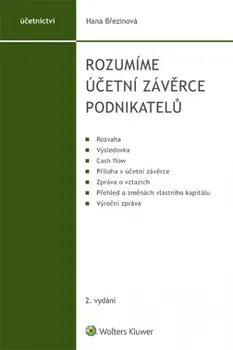 účetnictví

Hana Březinová

ROZUMÍME ÚČETNÍ ZÁVĚRCE PODNIKATELŮ

Rozvaha
Výsledovka
Cash flow
Příloha v účetní závěrce
Zpráva o vztazích
Přehled o změnách vlastního kapitálu
Výroční zpráva

2. vydání

Wolters Kluwer